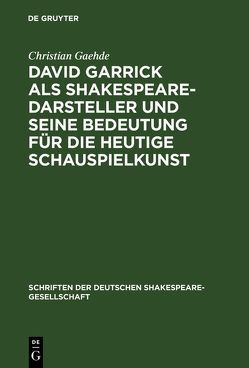 DE GRUYTER

Christian Gaehde

DAVID GARRICK ALS SHAKESPEARE-DARSTELLER UND SEINE BEDEUTUNG FÜR DIE HEUTIGE SCHAUSPIELKUNST

SCHRIFTEN DER DEUTSCHEN SHAKESPEARE-GESELLSCHAFT

DE G